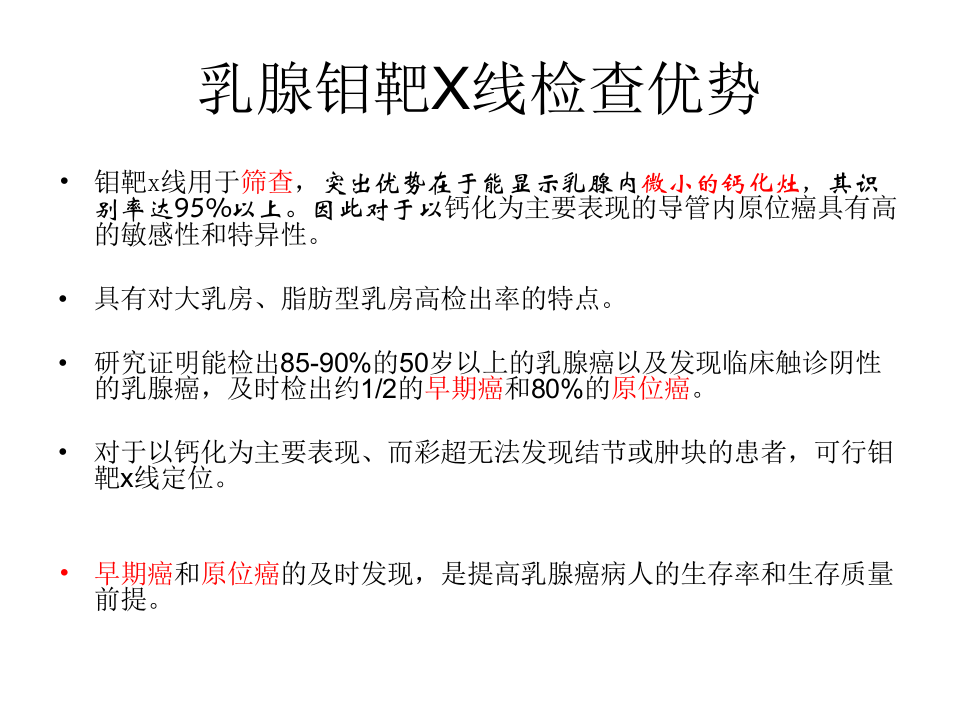 乳腺钼靶X线检查优势

• 钼靶x线用于筛查，突出优势在于能显示乳腺内微小的钙化灶，其识别率达95%以上。因此对于以钙化为主要表现的导管内原位癌具有高的敏感性和特异性。

• 具有对大乳房、脂肪型乳房高检出率的特点。

• 研究证明能检出85-90%的50岁以上的乳腺癌以及发现临床触诊阴性的乳腺癌，及时检出约1/2的早期癌和80%的原位癌。

• 对于以钙化为主要表现、而彩超无法发现结节或肿块的患者，可行钼靶x线定位。

• 早期癌和原位癌的及时发现，是提高乳腺癌病人的生存率和生存质量前提。